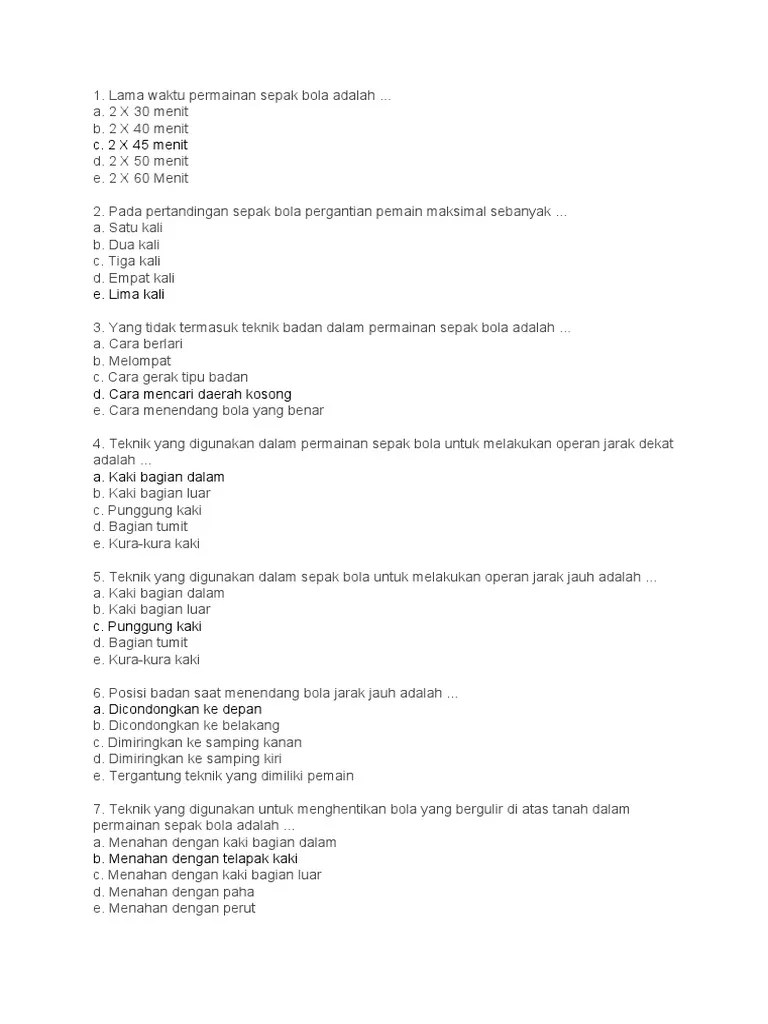 1. Lama waktu permainan sepak bola adalah ...
a. 2 X 30 menit
b. 2 X 40 menit
c. 2 X 45 menit
d. 2 X 50 menit
e. 2 X 60 Menit

2. Pada pertandingan sepak bola pergantian pemain maksimal sebanyak ...
a. Satu kali
b. Dua kali
c. Tiga kali
d. Empat kali
e. Lima kali

3. Yang tidak termasuk teknik badan dalam permainan sepak bola adalah ...
a. Cara berlari
b. Melompat
c. Cara gerak tipu badan
d. Cara mencari daerah kosong
e. Cara menendang bola yang benar

4. Teknik yang digunakan dalam permainan sepak bola untuk melakukan operan jarak dekat adalah ...
a. Kaki bagian dalam
b. Kaki bagian luar
c. Punggung kaki
d. Bagian tumit
e. Kura-kura kaki

5. Teknik yang digunakan dalam sepak bola untuk melakukan operan jarak jauh adalah ...
a. Kaki bagian dalam
b. Kaki bagian luar
c. Punggung kaki
d. Bagian tumit
e. Kura-kura kaki

6. Posisi badan saat menendang bola jarak jauh adalah ...
a. Dicondongkan ke depan
b. Dicondongkan ke belakang
c. Dimiringkan ke samping kanan
d. Dimiringkan ke samping kiri
e. Tergantung teknik yang dimiliki pemain

7. Teknik yang digunakan untuk menghentikan bola yang bergulir di atas tanah dalam permainan sepak bola adalah ...
a. Menahan dengan kaki bagian dalam
b. Menahan dengan telapak kaki
c. Menahan dengan kaki bagian luar
d. Menahan dengan paha
e. Menahan dengan perut